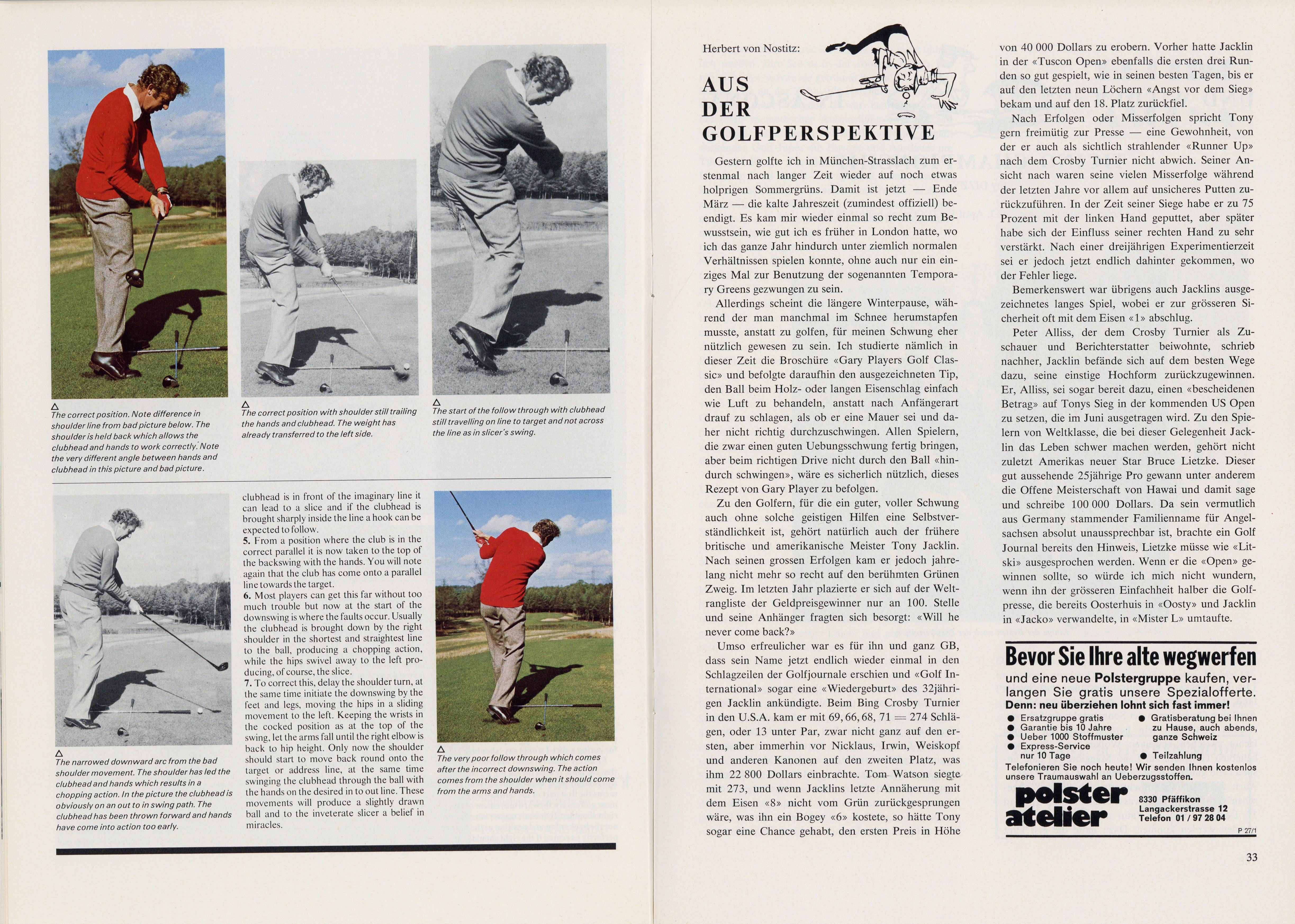 △
The correct position. Note difference in shoulder line from bad picture below. The shoulder is held back which allows the clubhead and hands to work correctly. Note the very different angle between hands and clubhead in this picture and bad picture.

△
The correct position with shoulder still trailing the hands and clubhead. The weight has already transferred to the left side.

△
The start of the follow through with clubhead still travelling on line to target and not across the line as in slicer's swing.

△
The narrowed downward arc from the bad shoulder movement. The shoulder has led the clubhead and hands which results in a chopping action. In the picture the clubhead is obviously on an out to in swing path. The clubhead has been thrown forward and hands have come into action too early.

clubhead is in front of the imaginary line it can lead to a slice and if the clubhead is brought sharply inside the line a hook can be expected to follow.
5. From a position where the club is in the correct parallel it is now taken to the top of the backswing with the hands. You will note again that the club has come onto a parallel line towards the target.
6. Most players can get this far without too much trouble but now at the start of the downswing is where the faults occur. Usually the clubhead is brought down by the right shoulder in the shortest and straightest line to the ball, producing a chopping action, while the hips swivel away to the left producing, of course, the slice.
7. To correct this, delay the shoulder turn, at the same time initiate the downswing by the feet and legs, moving the hips in a sliding movement to the left. Keeping the wrists in the cocked position as at the top of the swing, let the arms fall until the right elbow is back to hip height. Only now the shoulder should start to move back round onto the target or address line, at the same time swinging the clubhead through the ball with the hands on the desired in to out line. These movements will produce a slightly drawn ball and to the inveterate slicer a belief in miracles.

△
The very poor follow through which comes after the incorrect downswing. The action comes from the shoulder when it should come from the arms and hands.

Herbert von Nostitz:

AUS DER GOLFPERSPEKTIVE

Gestern golfte ich in München-Strasslach zum erstenmal nach langer Zeit wieder auf noch etwas holprigen Sommergrüns. Damit ist jetzt — Ende März — die kalte Jahreszeit (zumindest offiziell) beendigt. Es kam mir wieder einmal so recht zum Bewusstsein, wie gut ich es früher in London hatte, wo ich das ganze Jahr hindurch unter ziemlich normalen Verhältnissen spielen konnte, ohne auch nur ein einziges Mal zur Benutzung der sogenannten Temporary Greens gezwungen zu sein.

Allerdings scheint die längere Winterpause, während der man manchmal im Schnee herumstapfen musste, anstatt zu golfen, für meinen Schwung eher nützlich gewesen zu sein. Ich studierte nämlich in dieser Zeit die Broschüre «Gary Players Golf Classic» und befolgte daraufhin den ausgezeichneten Tip, den Ball beim Holz- oder langen Eisenschlag einfach wie Luft zu behandeln, anstatt nach Anfängerart drauf zu schlagen, als ob er eine Mauer sei und daher nicht richtig durchzuschwingen. Allen Spielern, die zwar einen guten Uebungsschwung fertig bringen, aber beim richtigen Drive nicht durch den Ball «hindurch schwingen», wäre es sicherlich nützlich, dieses Rezept von Gary Player zu befolgen.

Zu den Golfern, für die ein guter, voller Schwung auch ohne solche geistigen Hilfen eine Selbstverständlichkeit ist, gehört natürlich auch der frühere britische und amerikanische Meister Tony Jacklin. Nach seinen grossen Erfolgen kam er jedoch jahrelang nicht mehr so recht auf den berühmten Grünen Zweig. Im letzten Jahr plazierte er sich auf der Weltrangliste der Geldpreisgewinner nur an 100. Stelle und seine Anhänger fragten sich besorgt: «Will he never come back?»

Umso erfreulicher war es für ihn und ganz GB, dass sein Name jetzt endlich wieder einmal in den Schlagzeilen der Golfjournale erschien und «Golf International» sogar eine «Wiedergeburt» des 32jährigen Jacklin ankündigte. Beim Bing Crosby Turnier in den U.S.A. kam er mit 69, 66, 68, 71 = 274 Schlägen, oder 13 unter Par, zwar nicht ganz auf den ersten, aber immerhin vor Nicklaus, Irwin, Weiskopf und anderen Kanonen auf den zweiten Platz, was ihm 22 800 Dollars einbrachte. Tom Watson siegte mit 273, und wenn Jacklins letzte Annäherung mit dem Eisen «8» nicht vom Grün zurückgesprungen wäre, was ihn ein Bogey «6» kostete, so hätte Tony sogar eine Chance gehabt, den ersten Preis in Höhe von 40 000 Dollars zu erobern. Vorher hatte Jacklin in der «Tuscon Open» ebenfalls die ersten drei Runden so gut gespielt, wie in seinen besten Tagen, bis er auf den letzten neun Löchern «Angst vor dem Sieg» bekam und auf den 18. Platz zurückfiel.

Nach Erfolgen oder Misserfolgen spricht Tony gern freimütig zur Presse — eine Gewohnheit, von der er auch als sichtlich strahlender «Runner Up» nach dem Crosby Turnier nicht abwich. Seiner Ansicht nach waren seine vielen Misserfolge während der letzten Jahre vor allem auf unsicheres Putten zurückzuführen. In der Zeit seiner Siege habe er zu 75 Prozent mit der linken Hand geputtet, aber später habe sich der Einfluss seiner rechten Hand zu sehr verstärkt. Nach einer dreijährigen Experimentierzeit sei er jedoch jetzt endlich dahinter gekommen, wo der Fehler liege.

Bemerkenswert war übrigens auch Jacklins ausgezeichnetes langes Spiel, wobei er zur grösseren Sicherheit oft mit dem Eisen «1» abschlug.

Peter Alliss, der dem Crosby Turnier als Zuschauer und Berichterstatter beiwohnte, schrieb nachher, Jacklin befände sich auf dem besten Wege dazu, seine einstige Hochform zurückzugewinnen. Er, Alliss, sei sogar bereit dazu, einen «bescheidenen Betrag» auf Tonys Sieg in der kommenden US Open zu setzen, die im Juni ausgetragen wird. Zu den Spielern von Weltklasse, die bei dieser Gelegenheit Jacklin das Leben schwer machen werden, gehört nicht zuletzt Amerikas neuer Star Bruce Lietzke. Dieser gut aussehende 25jährige Pro gewann unter anderem die Offene Meisterschaft von Hawai und damit sage und schreibe 100 000 Dollars. Da sein vermutlich aus Germany stammender Familienname für Angelsachsen absolut unaussprechbar ist, brachte ein Golf Journal bereits den Hinweis, Lietzke müsse wie «Litski» ausgesprochen werden. Wenn er die «Open» gewinnen sollte, so würde ich mich nicht wundern, wenn ihn der grösseren Einfachheit halber die Golfpresse, die bereits Oosterhuis in «Oosty» und Jacklin in «Jacko» verwandelte, in «Mister L» umtaufte.

Bevor Sie Ihre alte wegwerfen
und eine neue Polstergruppe kaufen, verlangen Sie gratis unsere Spezialofferte.
Denn: neu überziehen lohnt sich fast immer!
● Ersatzgruppe gratis
● Garantie bis 10 Jahre
● Ueber 1000 Stoffmuster
● Express-Service nur 10 Tage
● Gratisberatung bei Ihnen zu Hause, auch abends, ganze Schweiz
● Teilzahlung
Telefonieren Sie noch heute! Wir senden Ihnen kostenlos unsere Traumauswahl an Ueberzugsstoffen.
polster atelier
8330 Pfäffikon
Langackerstrasse 12
Telefon 01 / 97 28 04
P 27/1

33